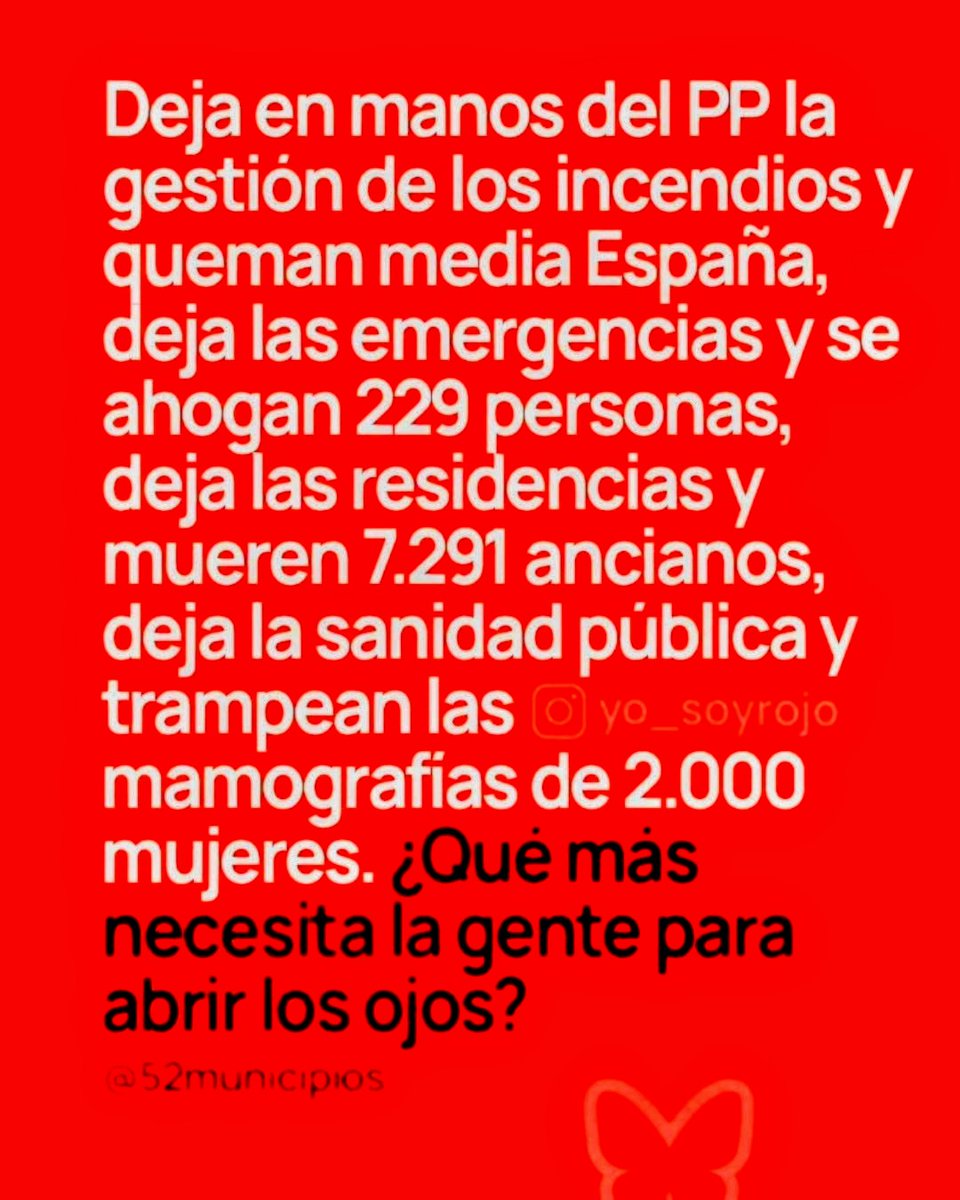 Deja en manos del PP la gestión de los incendios y queman media España, deja las emergencias y se ahogan 229 personas, deja las residencias y mueren 7.291 ancianos, deja la sanidad pública y trampean las yo_soyrojo mamografías de 2.000 mujeres. ¿Qué más necesita la gente para abrir los ojos?

@52municipios